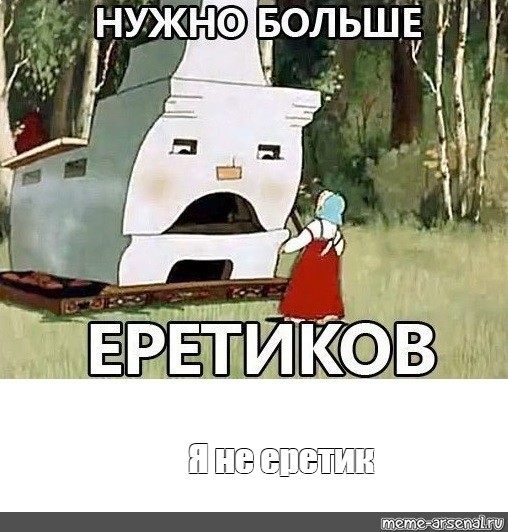 НУЖНО БОЛЬШЕ

ЕРЕТИКОВ

Я не еретик

meme-arsenal.ru